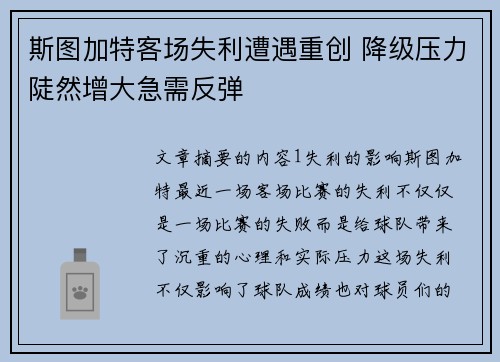 斯图加特客场失利遭遇重创 降级压力陡然增大急需反弹

文章摘要的内容1失利的影响斯图加特最近一场客场比赛的失利不仅仅是一场比赛的失败而是给球队带来了沉重的心理和实际压力这场失利不仅影响了球队成绩也对球员们的